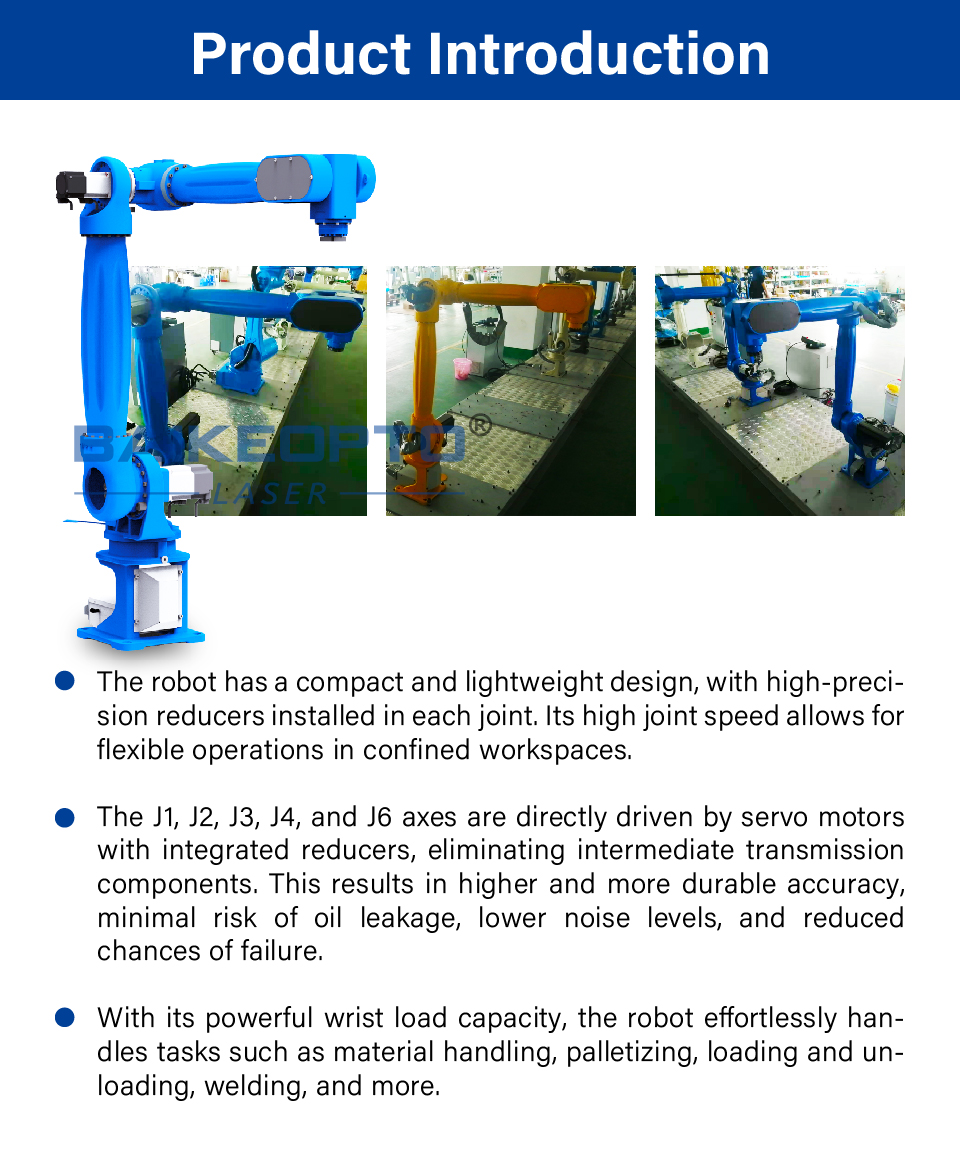 Product Introduction

• The robot has a compact and lightweight design, with high-precision reducers installed in each joint. Its high joint speed allows for flexible operations in confined workspaces.

• The J1, J2, J3, J4, and J6 axes are directly driven by servo motors with integrated reducers, eliminating intermediate transmission components. This results in higher and more durable accuracy, minimal risk of oil leakage, lower noise levels, and reduced chances of failure.

• With its powerful wrist load capacity, the robot effortlessly handles tasks such as material handling, palletizing, loading and unloading, welding, and more.

BAKEOPTO®
LASER